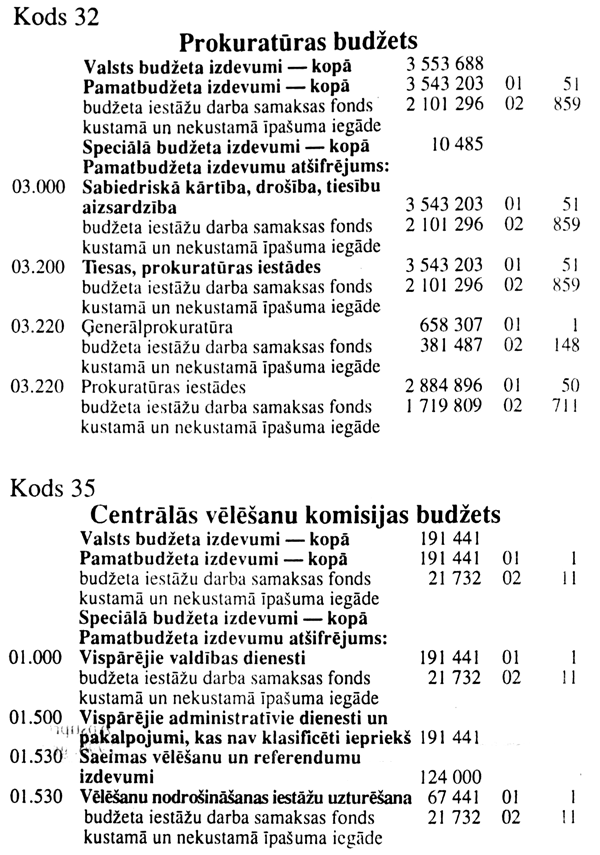 Kods 32

Prokuratūras budžets

| | | | | |
|---|---|---|---|---|
| | Valsts budžeta izdevumi — kopā | 3 553 688 | | |
| | Pamatbudžeta izdevumi — kopā | 3 543 203 | 01 | 51 |
| | budžeta iestāžu darba samaksas fonds | 2 101 296 | 02 | 859 |
| | kustamā un nekustamā īpašuma iegāde | | | |
| | Speciālā budžeta izdevumi — kopā | 10 485 | | |
| | Pamatbudžeta izdevumu atšifrējums: | | | |
| 03.000 | Sabiedriskā kārtība, drošība, tiesību aizsardzība | 3 543 203 | 01 | 51 |
| | budžeta iestāžu darba samaksas fonds | 2 101 296 | 02 | 859 |
| | kustamā un nekustamā īpašuma iegāde | | | |
| 03.200 | Tiesas, prokuratūras iestādes | 3 543 203 | 01 | 51 |
| | budžeta iestāžu darba samaksas fonds | 2 101 296 | 02 | 859 |
| | kustamā un nekustamā īpašuma iegāde | | | |
| 03.220 | Ģenerālprokuratūra | 658 307 | 01 | 1 |
| | budžeta iestāžu darba samaksas fonds | 381 487 | 02 | 148 |
| | kustamā un nekustamā īpašuma iegāde | | | |
| 03.220 | Prokuratūras iestādes | 2 884 896 | 01 | 50 |
| | budžeta iestāžu darba samaksas fonds | 1 719 809 | 02 | 711 |
| | kustamā un nekustamā īpašuma iegāde | | | |

Kods 35

Centrālās vēlēšanu komisijas budžets

| | | | | |
|---|---|---|---|---|
| | Valsts budžeta izdevumi — kopā | 191 441 | | |
| | Pamatbudžeta izdevumi — kopā | 191 441 | 01 | 1 |
| | budžeta iestāžu darba samaksas fonds | 21 732 | 02 | 11 |
| | kustamā un nekustamā īpašuma iegāde | | | |
| | Speciālā budžeta izdevumi — kopā | | | |
| | Pamatbudžeta izdevumu atšifrējums: | | | |
| 01.000 | Vispārējie valdības dienesti | 191 441 | 01 | 1 |
| | budžeta iestāžu darba samaksas fonds | 21 732 | 02 | 11 |
| | kustamā un nekustamā īpašuma iegāde | | | |
| 01.500 | Vispārējie administratīvie dienesti un pakalpojumi, kas nav klasificēti iepriekš | 191 441 | | |
| 01.530 | Saeimas vēlēšanu un referendumu izdevumi | 124 000 | | |
| 01.530 | Vēlēšanu nodrošināšanas iestāžu uzturēšana | 67 441 | 01 | 1 |
| | budžeta iestāžu darba samaksas fonds | 21 732 | 02 | 11 |
| | kustamā un nekustamā īpašuma iegāde | | | |